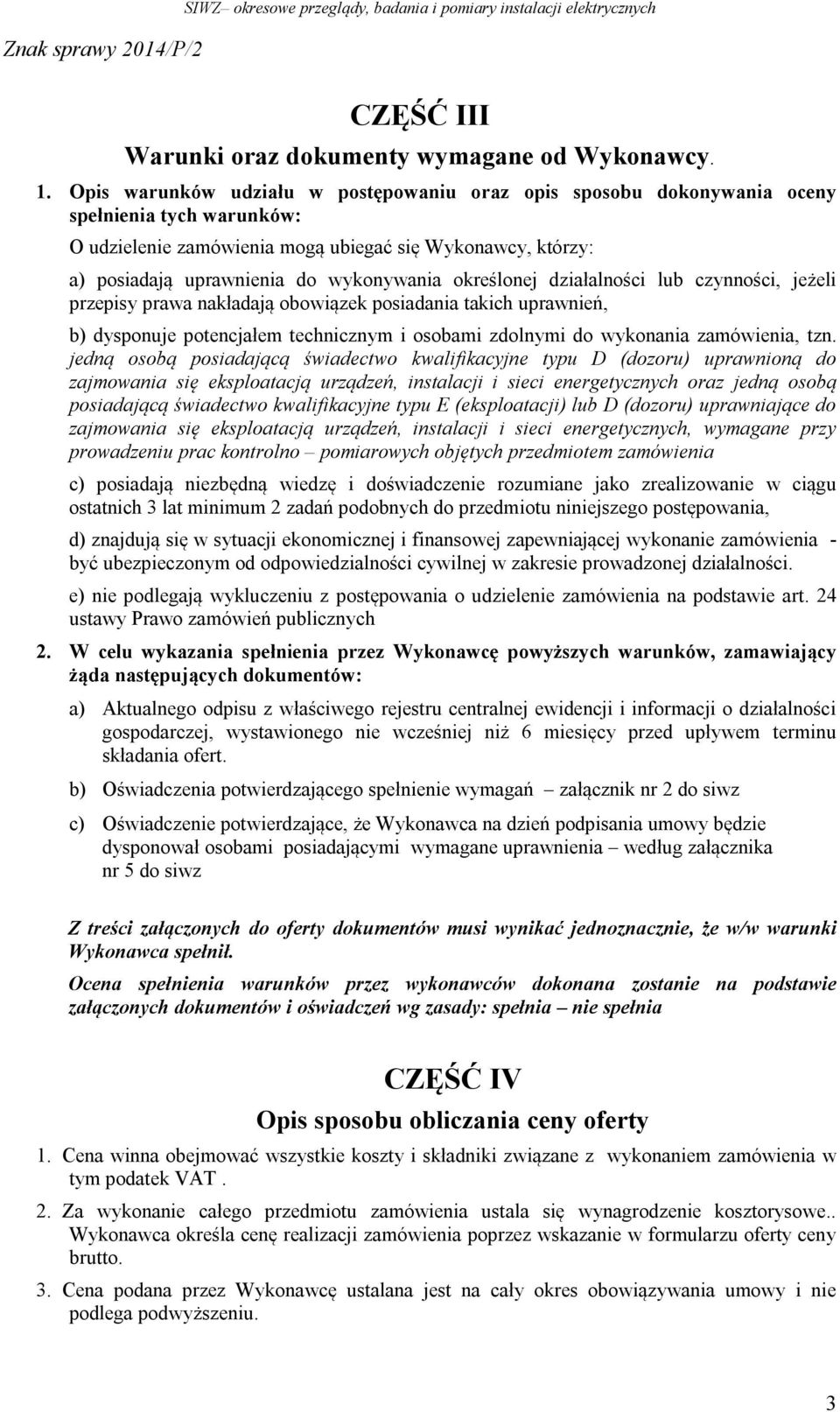 SIWZ– okresowe przeglądy, badania i pomiary instalacji elektrycznych

Znak sprawy 2014/P/2

CZĘŚĆ III

Warunki oraz dokumenty wymagane od Wykonawcy.

1. Opis warunków udziału w postępowaniu oraz opis sposobu dokonywania oceny spełnienia tych warunków:

O udzielenie zamówienia mogą ubiegać się Wykonawcy, którzy:

a) posiadają uprawnienia do wykonywania określonej działalności lub czynności, jeżeli przepisy prawa nakładają obowiązek posiadania takich uprawnień,

b) dysponuje potencjałem technicznym i osobami zdolnymi do wykonania zamówienia, tzn. jedną osobą posiadającą świadectwo kwalifikacyjne typu D (dozoru) uprawnioną do zajmowania się eksploatacją urządzeń, instalacji i sieci energetycznych oraz jedną osobą posiadającą świadectwo kwalifikacyjne typu E (eksploatacji) lub D (dozoru) uprawniające do zajmowania się eksploatacją urządzeń, instalacji i sieci energetycznych, wymagane przy prowadzeniu prac kontrolno – pomiarowych objętych przedmiotem zamówienia

c) posiadają niezbędną wiedzę i doświadczenie rozumiane jako zrealizowanie w ciągu ostatnich 3 lat minimum 2 zadań podobnych do przedmiotu niniejszego postępowania,

d) znajdują się w sytuacji ekonomicznej i finansowej zapewniającej wykonanie zamówienia - być ubezpieczonym od odpowiedzialności cywilnej w zakresie prowadzonej działalności.

e) nie podlegają wykluczeniu z postępowania o udzielenie zamówienia na podstawie art. 24 ustawy Prawo zamówień publicznych

2. W celu wykazania spełnienia przez Wykonawcę powyższych warunków, zamawiający żąda następujących dokumentów:

a) Aktualnego odpisu z właściwego rejestru centralnej ewidencji i informacji o działalności gospodarczej, wystawionego nie wcześniej niż 6 miesięcy przed upływem terminu składania ofert.

b) Oświadczenia potwierdzającego spełnienie wymagań – załącznik nr 2 do siwz

c) Oświadczenie potwierdzające, że Wykonawca na dzień podpisania umowy będzie dysponował osobami posiadającymi wymagane uprawnienia – według załącznika nr 5 do siwz

Z treści załączonych do oferty dokumentów musi wynikać jednoznacznie, że w/w warunki Wykonawca spełnił.

Ocena spełnienia warunków przez wykonawców dokonana zostanie na podstawie załączonych dokumentów i oświadczeń wg zasady: spełnia – nie spełnia

CZĘŚĆ IV

Opis sposobu obliczania ceny oferty

1. Cena winna obejmować wszystkie koszty i składniki związane z wykonaniem zamówienia w tym podatek VAT .

2. Za wykonanie całego przedmiotu zamówienia ustala się wynagrodzenie kosztorysowe.. Wykonawca określa cenę realizacji zamówienia poprzez wskazanie w formularzu oferty ceny brutto.

3. Cena podana przez Wykonawcę ustalana jest na cały okres obowiązywania umowy i nie podlega podwyższeniu.

3